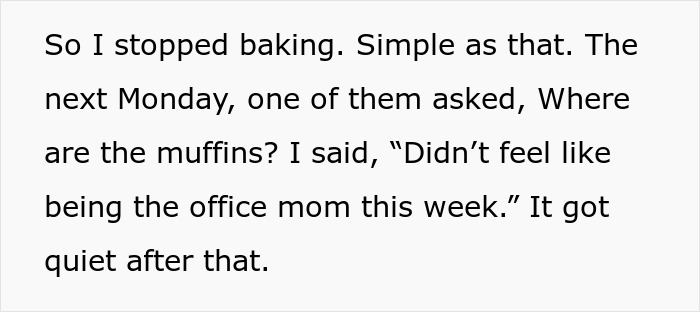 So I stopped baking. Simple as that. The next Monday, one of them asked, Where are the muffins? I said, “Didn’t feel like being the office mom this week.” It got quiet after that.